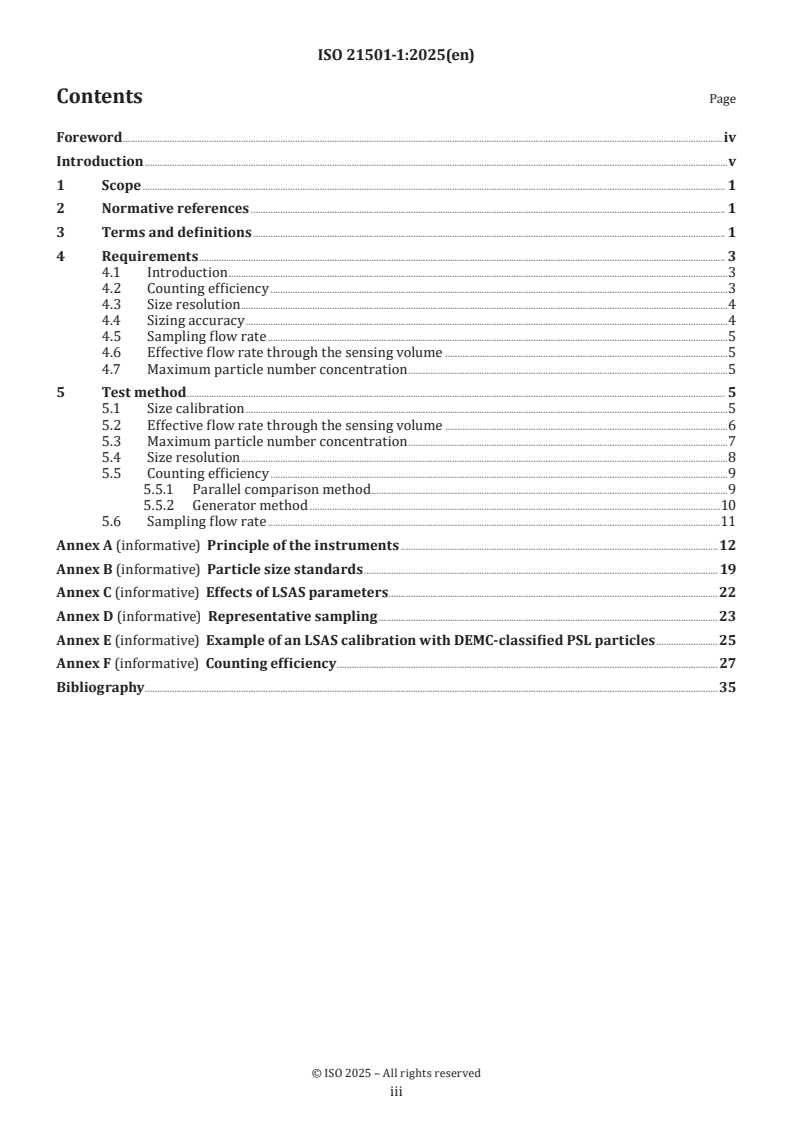 ISO 21501-1:2025(en)

Contents

Page

Foreword iv

Introduction v

1 Scope 1

2 Normative references 1

3 Terms and definitions 1

4 Requirements 3
4.1 Introduction 3
4.2 Counting efficiency 3
4.3 Size resolution 4
4.4 Sizing accuracy 4
4.5 Sampling flow rate 5
4.6 Effective flow rate through the sensing volume 5
4.7 Maximum particle number concentration 5

5 Test method 5
5.1 Size calibration 5
5.2 Effective flow rate through the sensing volume 6
5.3 Maximum particle number concentration 7
5.4 Size resolution 8
5.5 Counting efficiency 9
5.5.1 Parallel comparison method 9
5.5.2 Generator method 10
5.6 Sampling flow rate 11

Annex A (informative) Principle of the instruments 12

Annex B (informative) Particle size standards 19

Annex C (informative) Effects of LSAS parameters 22

Annex D (informative) Representative sampling 23

Annex E (informative) Example of an LSAS calibration with DEMC-classified PSL particles 25

Annex F (informative) Counting efficiency 27

Bibliography 35

© ISO 2025 – All rights reserved
iii